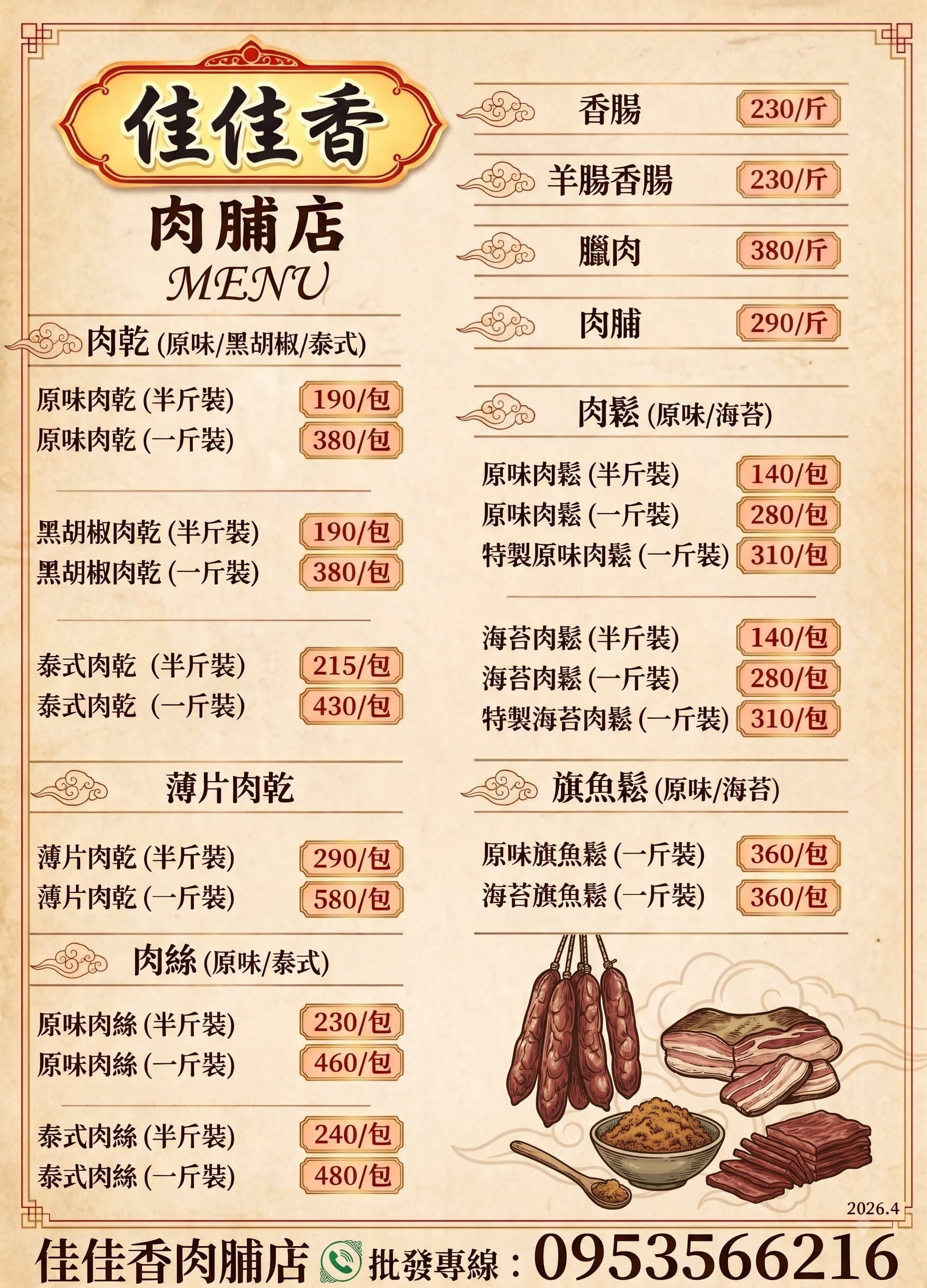 佳佳香

肉脯店

MENU

肉乾 (原味/黑胡椒/泰式)

原味肉乾 (半斤裝) 190/包
原味肉乾 (一斤裝) 380/包

黑胡椒肉乾 (半斤裝) 190/包
黑胡椒肉乾 (一斤裝) 380/包

泰式肉乾 (半斤裝) 215/包
泰式肉乾 (一斤裝) 430/包

薄片肉乾

薄片肉乾 (半斤裝) 290/包
薄片肉乾 (一斤裝) 580/包

肉絲 (原味/泰式)

原味肉絲 (半斤裝) 230/包
原味肉絲 (一斤裝) 460/包

泰式肉絲 (半斤裝) 240/包
泰式肉絲 (一斤裝) 480/包

香腸 230/斤

羊腸香腸 230/斤

臘肉 380/斤

肉脯 290/斤

肉鬆 (原味/海苔)

原味肉鬆 (半斤裝) 140/包
原味肉鬆 (一斤裝) 280/包
特製原味肉鬆 (一斤裝) 310/包

海苔肉鬆 (半斤裝) 140/包
海苔肉鬆 (一斤裝) 280/包
特製海苔肉鬆 (一斤裝) 310/包

旗魚鬆 (原味/海苔)

原味旗魚鬆 (一斤裝) 360/包
海苔旗魚鬆 (一斤裝) 360/包

2026.4

佳佳香肉脯店 批發專線：0953566216